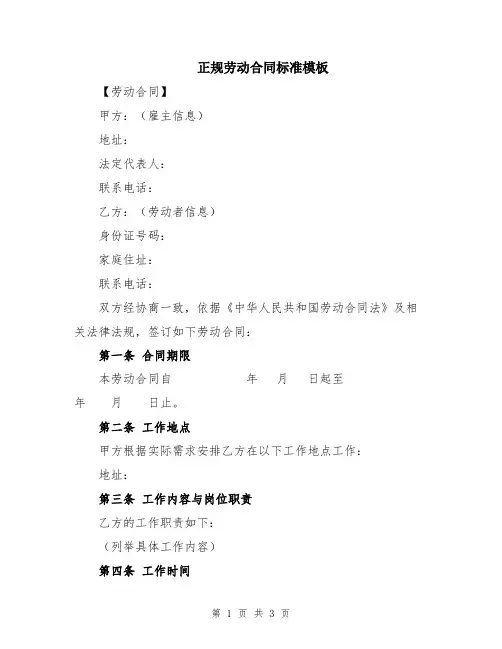 正规劳动合同标准模板

【劳动合同】

甲方：（雇主信息）

地址：

法定代表人：

联系电话：

乙方：（劳动者信息）

身份证号码：

家庭住址：

联系电话：

双方经协商一致，依据《中华人民共和国劳动合同法》及相关法律法规，签订如下劳动合同：

第一条 合同期限

本劳动合同自 年 月 日起至 年 月 日止。

第二条 工作地点

甲方根据实际需求安排乙方在以下工作地点工作：

地址：

第三条 工作内容与岗位职责

乙方的工作职责如下：

（列举具体工作内容）

第四条 工作时间

第 1 页 共 3 页